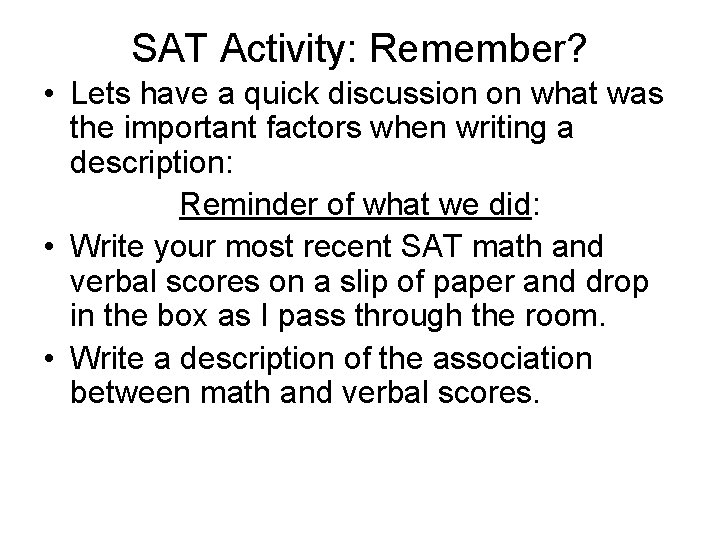 SAT Activity: Remember?

• Lets have a quick discussion on what was the important factors when writing a description:

Reminder of what we did:

• Write your most recent SAT math and verbal scores on a slip of paper and drop in the box as I pass through the room.

• Write a description of the association between math and verbal scores.